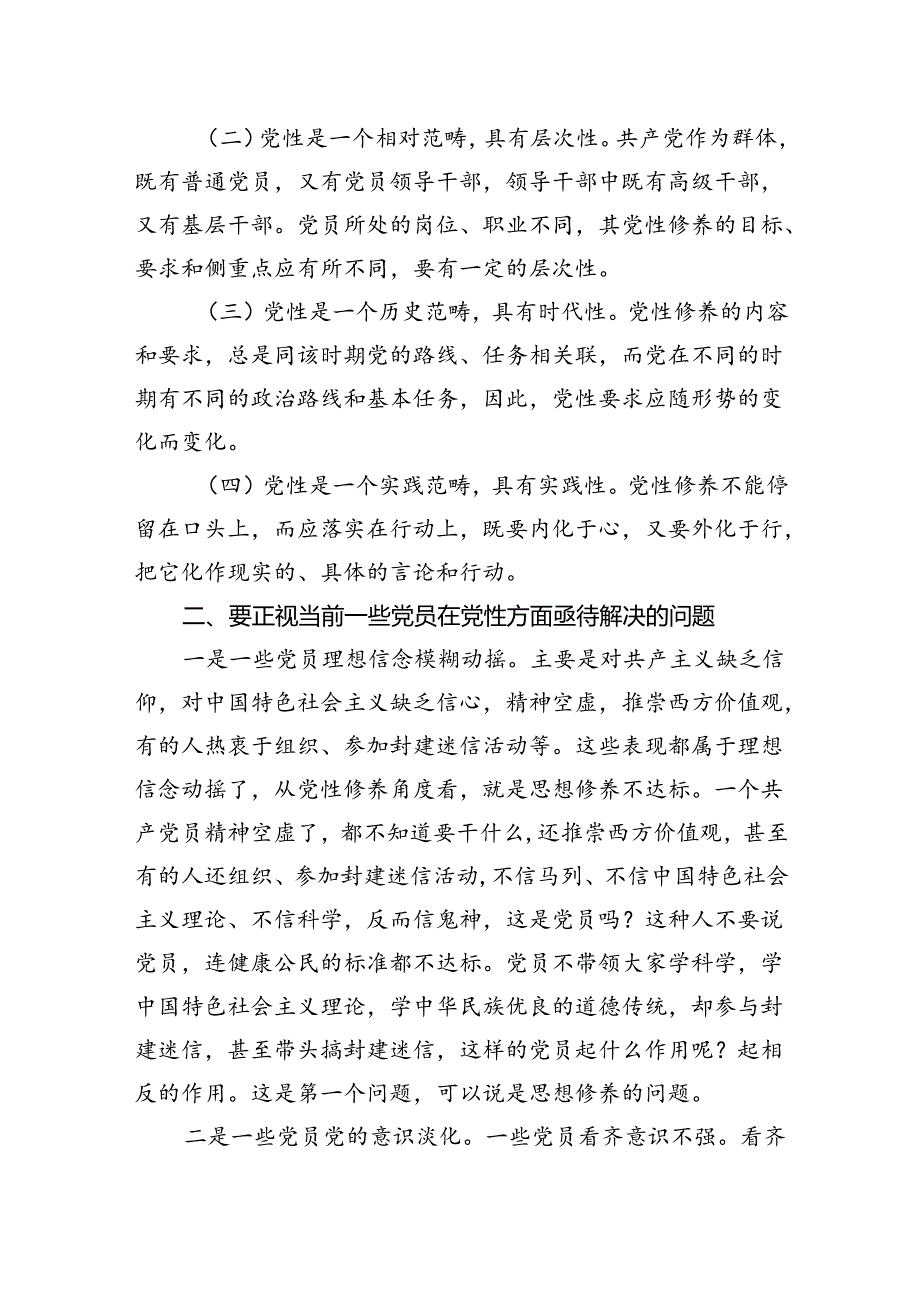 （二）党性是一个相对范畴，具有层次性。共产党作为群体，既有普通党员，又有党员领导干部，领导干部中既有高级干部，又有基层干部。党员所处的岗位、职业不同，其党性修养的目标、要求和侧重点应有所不同，要有一定的层次性。

（三）党性是一个历史范畴，具有时代性。党性修养的内容和要求，总是同该时期党的路线、任务相关联，而党在不同的时期有不同的政治路线和基本任务，因此，党性要求应随形势的变化而变化。

（四）党性是一个实践范畴，具有实践性。党性修养不能停留在口头上，而应落实在行动上，既要内化于心，又要外化于行，把它化作现实的、具体的言论和行动。

二、要正视当前一些党员在党性方面亟待解决的问题

一是一些党员理想信念模糊动摇。主要是对共产主义缺乏信仰，对中国特色社会主义缺乏信心，精神空虚，推崇西方价值观，有的人热衷于组织、参加封建迷信活动等。这些表现都属于理想信念动摇了，从党性修养角度看，就是思想修养不达标。一个共产党员精神空虚了，都不知道要干什么，还推崇西方价值观，甚至有的人还组织、参加封建迷信活动，不信马列、不信中国特色社会主义理论、不信科学，反而信鬼神，这是党员吗？这种人不要说党员，连健康公民的标准都不达标。党员不带领大家学科学，学中国特色社会主义理论，学中华民族优良的道德传统，却参与封建迷信，甚至带头搞封建迷信，这样的党员起什么作用呢？起相反的作用。这是第一个问题，可以说是思想修养的问题。

二是一些党员党的意识淡化。一些党员看齐意识不强。看齐